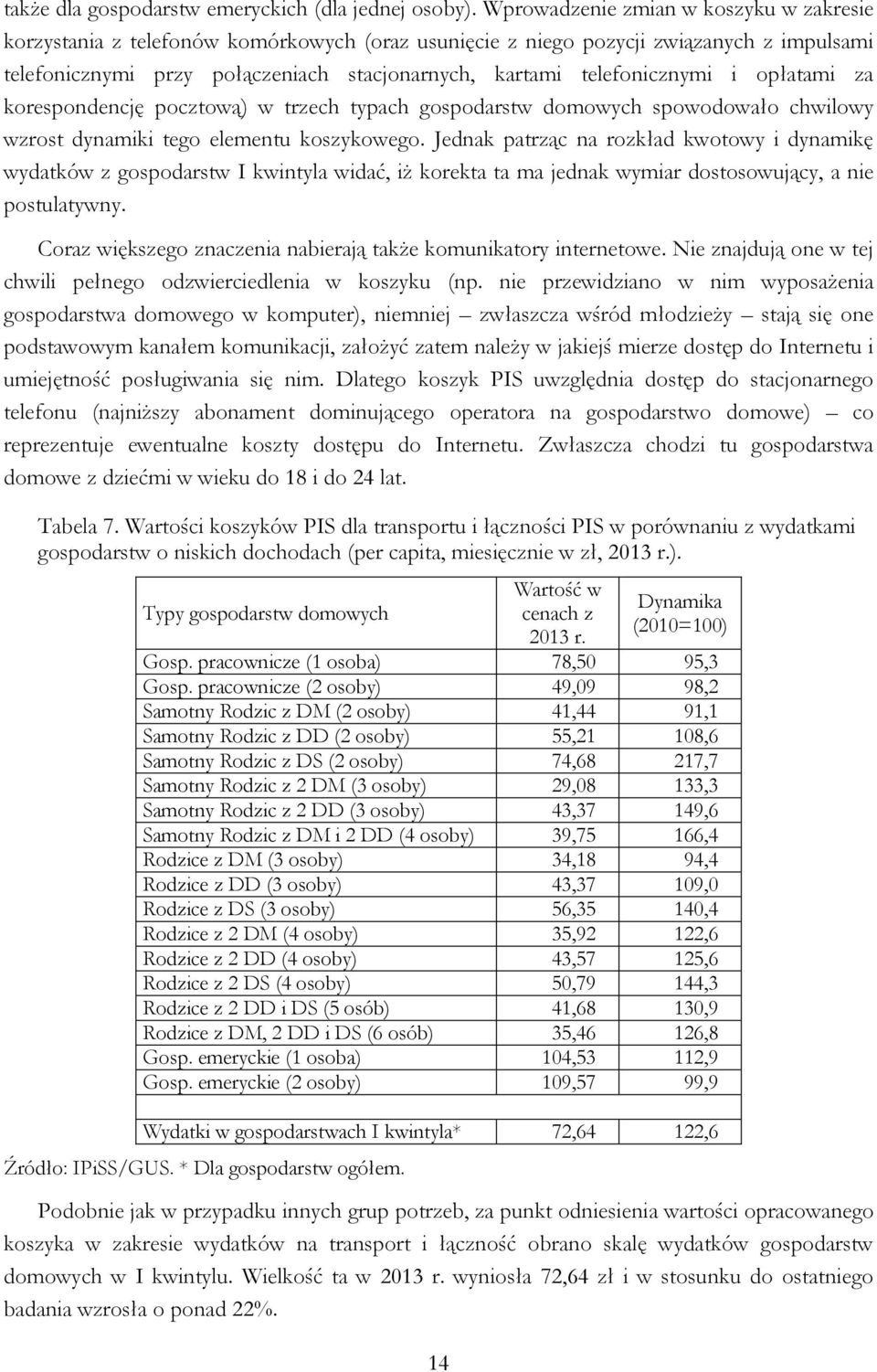 także dla gospodarstw emeryckich (dla jednej osoby). Wprowadzenie zmian w koszyku w zakresie korzystania z telefonów komórkowych (oraz usunięcie z niego pozycji związanych z impulsami telefonicznymi przy połączeniach stacjonarnych, kartami telefonicznymi i opłatami za korespondencję pocztową) w trzech typach gospodarstw domowych spowodowało chwilowy wzrost dynamiki tego elementu koszykowego. Jednak patrząc na rozkład kwotowy i dynamikę wydatków z gospodarstw I kwintyla widać, iż korekta ta ma jednak wymiar dostosowujący, a nie postulatywny.

Coraz większego znaczenia nabierają także komunikatory internetowe. Nie znajdują one w tej chwili pełnego odzwierciedlenia w koszyku (np. nie przewidziano w nim wyposażenia gospodarstwa domowego w komputer), niemniej – zwłaszcza wśród młodzieży – stają się one podstawowym kanałem komunikacji, założyć zatem należy w jakiejś mierze dostęp do Internetu i umiejętność posługiwania się nim. Dlatego koszyk PIS uwzględnia dostęp do stacjonarnego telefonu (najniższy abonament dominującego operatora na gospodarstwo domowe) – co reprezentuje ewentualne koszty dostępu do Internetu. Zwłaszcza chodzi tu gospodarstwa domowe z dziećmi w wieku do 18 i do 24 lat.

Tabela 7. Wartości koszyków PIS dla transportu i łączności PIS w porównaniu z wydatkami gospodarstw o niskich dochodach (per capita, miesięcznie w zł, 2013 r.).

| Typy gospodarstw domowych | Wartość w cenach z 2013 r. | Dynamika (2010=100) |
|---|---|---|
| Gosp. pracownicze (1 osoba) | 78,50 | 95,3 |
| Gosp. pracownicze (2 osoby) | 49,09 | 98,2 |
| Samotny Rodzic z DM (2 osoby) | 41,44 | 91,1 |
| Samotny Rodzic z DD (2 osoby) | 55,21 | 108,6 |
| Samotny Rodzic z DS (2 osoby) | 74,68 | 217,7 |
| Samotny Rodzic z 2 DM (3 osoby) | 29,08 | 133,3 |
| Samotny Rodzic z 2 DD (3 osoby) | 43,37 | 149,6 |
| Samotny Rodzic z DM i 2 DD (4 osoby) | 39,75 | 166,4 |
| Rodzice z DM (3 osoby) | 34,18 | 94,4 |
| Rodzice z DD (3 osoby) | 43,37 | 109,0 |
| Rodzice z DS (3 osoby) | 56,35 | 140,4 |
| Rodzice z 2 DM (4 osoby) | 35,92 | 122,6 |
| Rodzice z 2 DD (4 osoby) | 43,57 | 125,6 |
| Rodzice z 2 DS (4 osoby) | 50,79 | 144,3 |
| Rodzice z 2 DD i DS (5 osób) | 41,68 | 130,9 |
| Rodzice z DM, 2 DD i DS (6 osób) | 35,46 | 126,8 |
| Gosp. emeryckie (1 osoba) | 104,53 | 112,9 |
| Gosp. emeryckie (2 osoby) | 109,57 | 99,9 |
| | | |
| Wydatki w gospodarstwach I kwintyla* | 72,64 | 122,6 |

Źródło: IPiSS/GUS. * Dla gospodarstw ogółem.

Podobnie jak w przypadku innych grup potrzeb, za punkt odniesienia wartości opracowanego koszyka w zakresie wydatków na transport i łączność obrano skalę wydatków gospodarstw domowych w I kwintylu. Wielkość ta w 2013 r. wyniosła 72,64 zł i w stosunku do ostatniego badania wzrosła o ponad 22%.

14